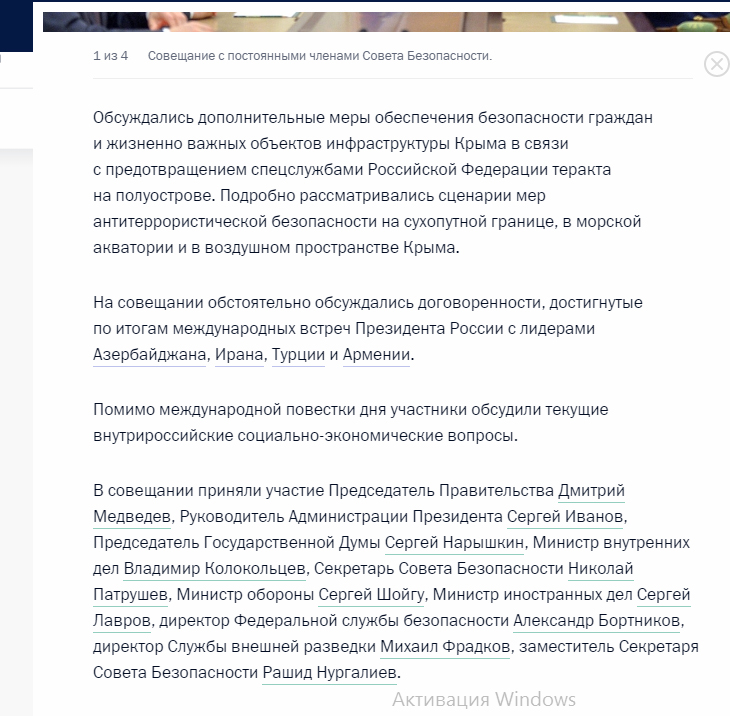 1 из 4 Совещание с постоянными членами Совета Безопасности.

Обсуждались дополнительные меры обеспечения безопасности граждан и жизненно важных объектов инфраструктуры Крыма в связи с предотвращением спецслужбами Российской Федерации теракта на полуострове. Подробно рассматривались сценарии мер антитеррористической безопасности на сухопутной границе, в морской акватории и в воздушном пространстве Крыма.

На совещании обстоятельно обсуждались договоренности, достигнутые по итогам международных встреч Президента России с лидерами Азербайджана, Ирана, Турции и Армении.

Помимо международной повестки дня участники обсудили текущие внутрироссийские социально-экономические вопросы.

В совещании приняли участие Председатель Правительства Дмитрий Медведев, Руководитель Администрации Президента Сергей Иванов, Председатель Государственной Думы Сергей Нарышкин, Министр внутренних дел Владимир Колокольцев, Секретарь Совета Безопасности Николай Патрушев, Министр обороны Сергей Шойгу, Министр иностранных дел Сергей Лавров, директор Федеральной службы безопасности Александр Бортников, директор Службы внешней разведки Михаил Фрадков, заместитель Секретаря Совета Безопасности Рашид Нургалиев.

Активация Windows